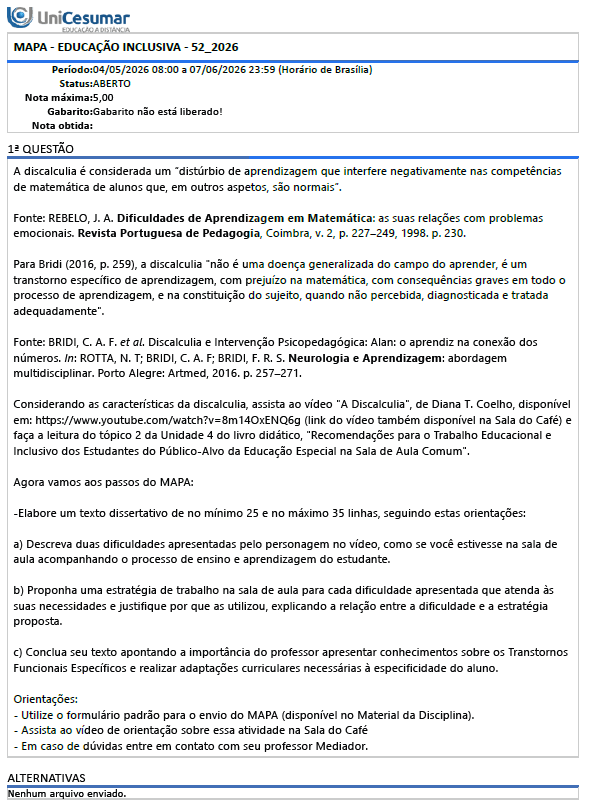 UniCesumar
EDUCAÇÃO A DISTÂNCIA

MAPA - EDUCAÇÃO INCLUSIVA - 52_2026

Período:04/05/2026 08:00 a 07/06/2026 23:59 (Horário de Brasília)
Status:ABERTO
Nota máxima:5,00
Gabarito:Gabarito não está liberado!
Nota obtida:

1ª QUESTÃO

A discalculia é considerada um "distúrbio de aprendizagem que interfere negativamente nas competências de matemática de alunos que, em outros aspetos, são normais".

Fonte: REBELO, J. A. Dificuldades de Aprendizagem em Matemática: as suas relações com problemas emocionais. Revista Portuguesa de Pedagogia, Coimbra, v. 2, p. 227–249, 1998. p. 230.

Para Bridi (2016, p. 259), a discalculia "não é uma doença generalizada do campo do aprender, é um transtorno específico de aprendizagem, com prejuízo na matemática, com consequências graves em todo o processo de aprendizagem, e na constituição do sujeito, quando não percebida, diagnosticada e tratada adequadamente".

Fonte: BRIDI, C. A. F. et al. Discalculia e Intervenção Psicopedagógica: Alan: o aprendiz na conexão dos números. In: ROTTA, N. T; BRIDI, C. A. F; BRIDI, F. R. S. Neurologia e Aprendizagem: abordagem multidisciplinar. Porto Alegre: Artmed, 2016. p. 257–271.

Considerando as características da discalculia, assista ao vídeo "A Discalculia", de Diana T. Coelho, disponível em: https://www.youtube.com/watch?v=8m14OxENQ6g (link do vídeo também disponível na Sala do Café) e faça a leitura do tópico 2 da Unidade 4 do livro didático, "Recomendações para o Trabalho Educacional e Inclusivo dos Estudantes do Público-Alvo da Educação Especial na Sala de Aula Comum".

Agora vamos aos passos do MAPA:

-Elabore um texto dissertativo de no mínimo 25 e no máximo 35 linhas, seguindo estas orientações:

a) Descreva duas dificuldades apresentadas pelo personagem no vídeo, como se você estivesse na sala de aula acompanhando o processo de ensino e aprendizagem do estudante.

b) Proponha uma estratégia de trabalho na sala de aula para cada dificuldade apresentada que atenda às suas necessidades e justifique por que as utilizou, explicando a relação entre a dificuldade e a estratégia proposta.

c) Conclua seu texto apontando a importância do professor apresentar conhecimentos sobre os Transtornos Funcionais Específicos e realizar adaptações curriculares necessárias à especificidade do aluno.

Orientações:
- Utilize o formulário padrão para o envio do MAPA (disponível no Material da Disciplina).
- Assista ao vídeo de orientação sobre essa atividade na Sala do Café
- Em caso de dúvidas entre em contato com seu professor Mediador.

ALTERNATIVAS
Nenhum arquivo enviado.